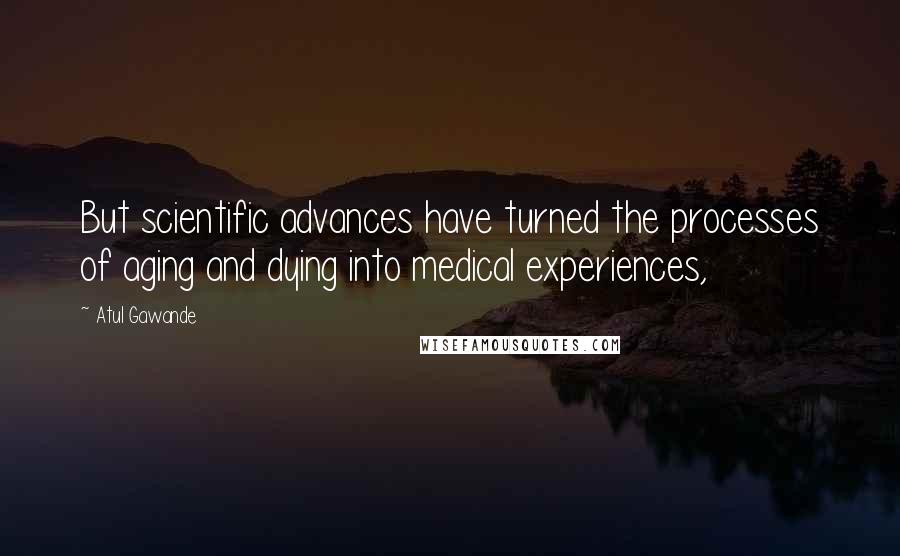 But scientific advances have turned the processes of aging and dying into medical experiences,

~ Atul Gawande

WISEFAMOUSQUOTES.COM